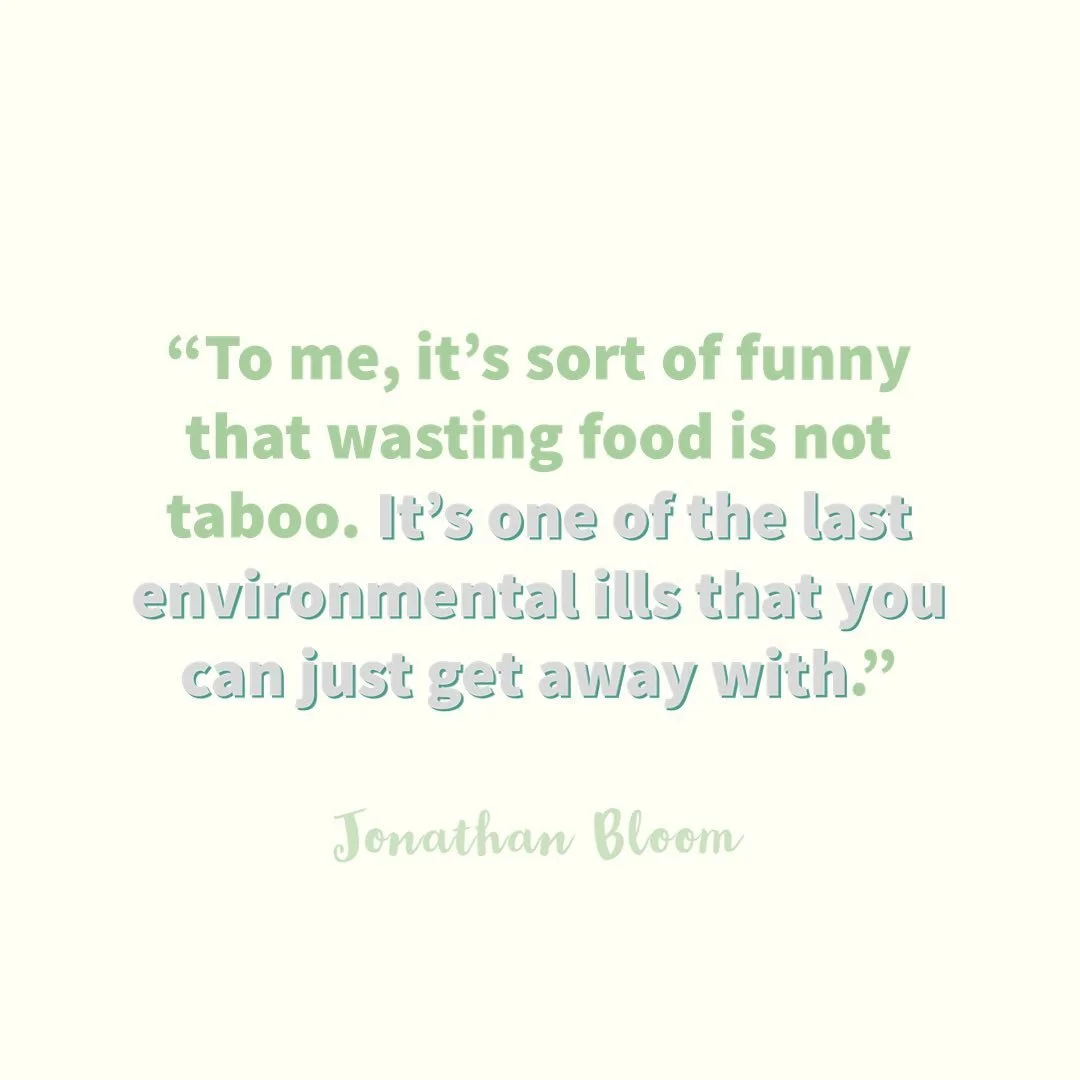 “To me, it’s sort of funny that wasting food is not taboo. It’s one of the last environmental ills that you can just get away with.”

Jonathan Bloom